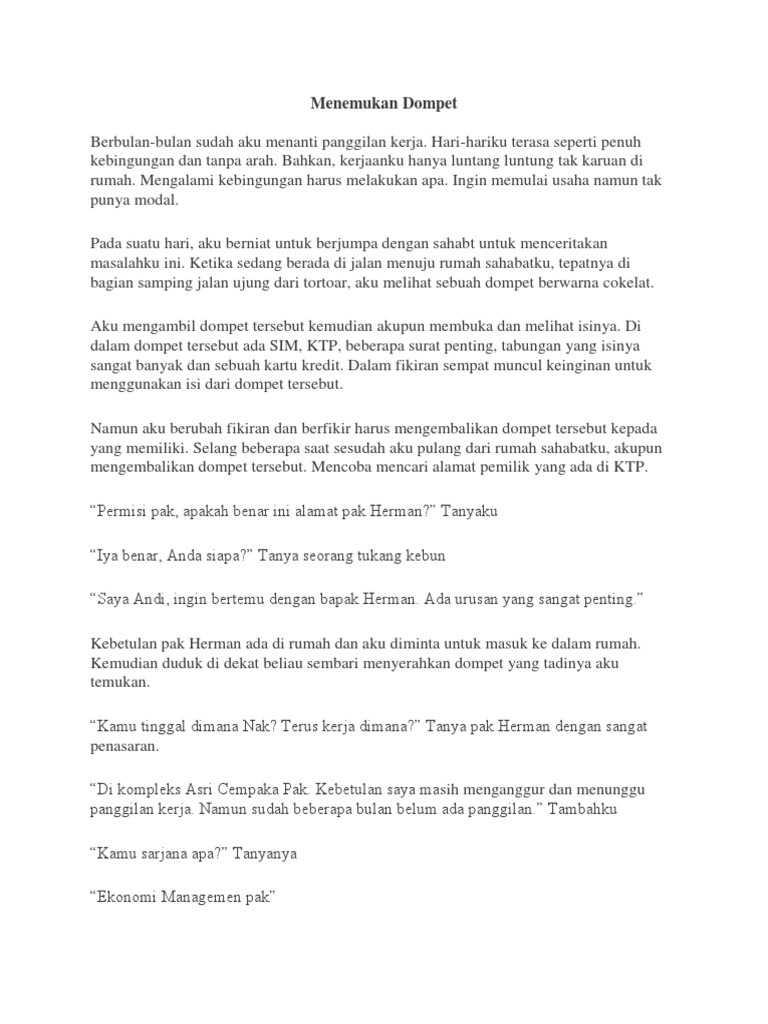 Menemukan Dompet

Berbulan-bulan sudah aku menanti panggilan kerja. Hari-hariku terasa seperti penuh kebingungan dan tanpa arah. Bahkan, kerjaanku hanya luntang luntung tak karuan di rumah. Mengalami kebingungan harus melakukan apa. Ingin memulai usaha namun tak punya modal.

Pada suatu hari, aku berniat untuk berjumpa dengan sahabt untuk menceritakan masalahku ini. Ketika sedang berada di jalan menuju rumah sahabatku, tepatnya di bagian samping jalan ujung dari tortoar, aku melihat sebuah dompet berwarna cokelat.

Aku mengambil dompet tersebut kemudian akupun membuka dan melihat isinya. Di dalam dompet tersebut ada SIM, KTP, beberapa surat penting, tabungan yang isinya sangat banyak dan sebuah kartu kredit. Dalam fikiran sempat muncul keinginan untuk menggunakan isi dari dompet tersebut.

Namun aku berubah fikiran dan berfikir harus mengembalikan dompet tersebut kepada yang memiliki. Selang beberapa saat sesudah aku pulang dari rumah sahabatku, akupun mengembalikan dompet tersebut. Mencoba mencari alamat pemilik yang ada di KTP.

"Permisi pak, apakah benar ini alamat pak Herman?" Tanyaku

"Iya benar, Anda siapa?" Tanya seorang tukang kebun

"Saya Andi, ingin bertemu dengan bapak Herman. Ada urusan yang sangat penting."

Kebetulan pak Herman ada di rumah dan aku diminta untuk masuk ke dalam rumah. Kemudian duduk di dekat beliau sembari menyerahkan dompet yang tadinya aku temukan.

"Kamu tinggal dimana Nak? Terus kerja dimana?" Tanya pak Herman dengan sangat penasaran.

"Di kompleks Asri Cempaka Pak. Kebetulan saya masih menganggur dan menunggu panggilan kerja. Namun sudah beberapa bulan belum ada panggilan." Tambahku

"Kamu sarjana apa?" Tanyanya

"Ekonomi Managemen pak"